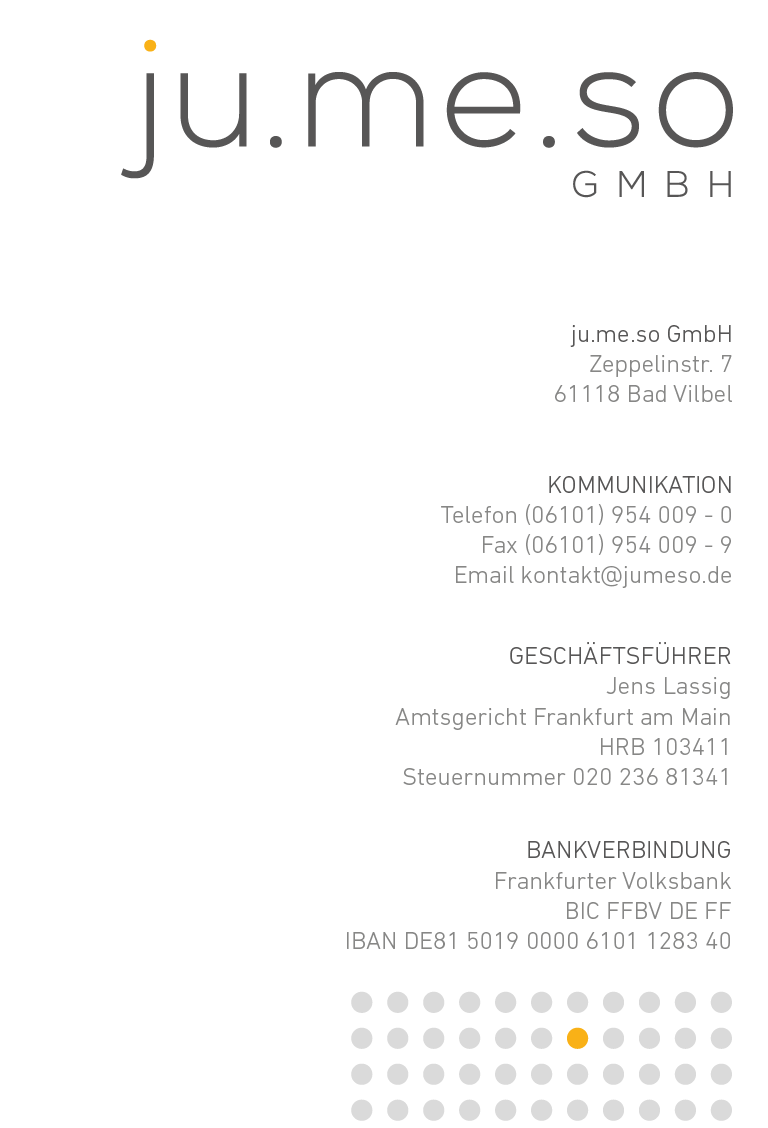 ju.me.so
GMBH

ju.me.so GmbH
Zeppelinstr. 7
61118 Bad Vilbel

KOMMUNIKATION
Telefon (06101) 954 009 - 0
Fax (06101) 954 009 - 9
Email kontakt@jumeso.de

GESCHÄFTSFÜHRER
Jens Lassig
Amtsgericht Frankfurt am Main
HRB 103411
Steuernummer 020 236 81341

BANKVERBINDUNG
Frankfurter Volksbank
BIC FFBV DE FF
IBAN DE81 5019 0000 6101 1283 40